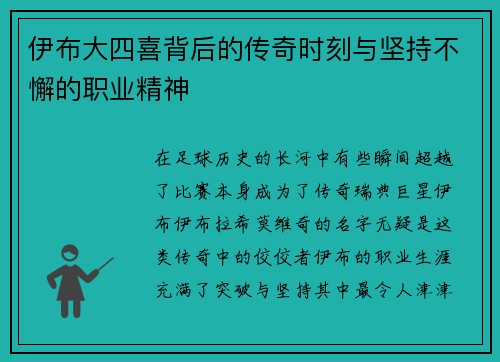 伊布大四喜背后的传奇时刻与坚持不懈的职业精神

在足球历史的长河中有些瞬间超越了比赛本身成为了传奇瑞典巨星伊布伊布拉希莫维奇的名字无疑是这类传奇中的佼佼者伊布的职业生涯充满了突破与坚持其中最令人津津